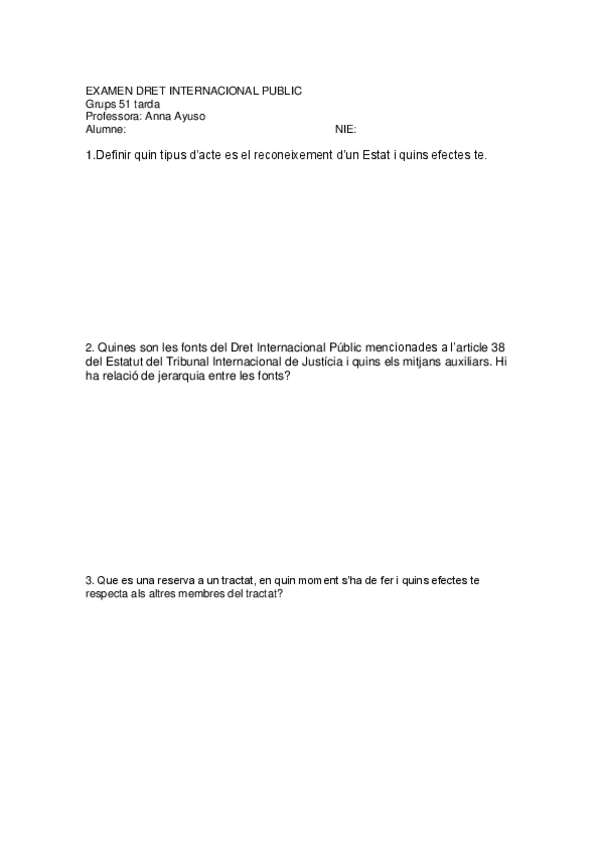 EXAMEN DRET INTERNACIONAL PUBLIC
Grups 51 tarda
Professora: Anna Ayuso
Alumne: NIE:

1.Definir quin tipus d'acte es el reconeixement d'un Estat i quins efectes te.

2. Quines son les fonts del Dret Internacional Públic mencionades a l'article 38 del Estatut del Tribunal Internacional de Justícia i quins els mitjans auxiliars. Hi ha relació de jerarquia entre les fonts?

3. Que es una reserva a un tractat, en quin moment s'ha de fer i quins efectes te respecta als altres membres del tractat?